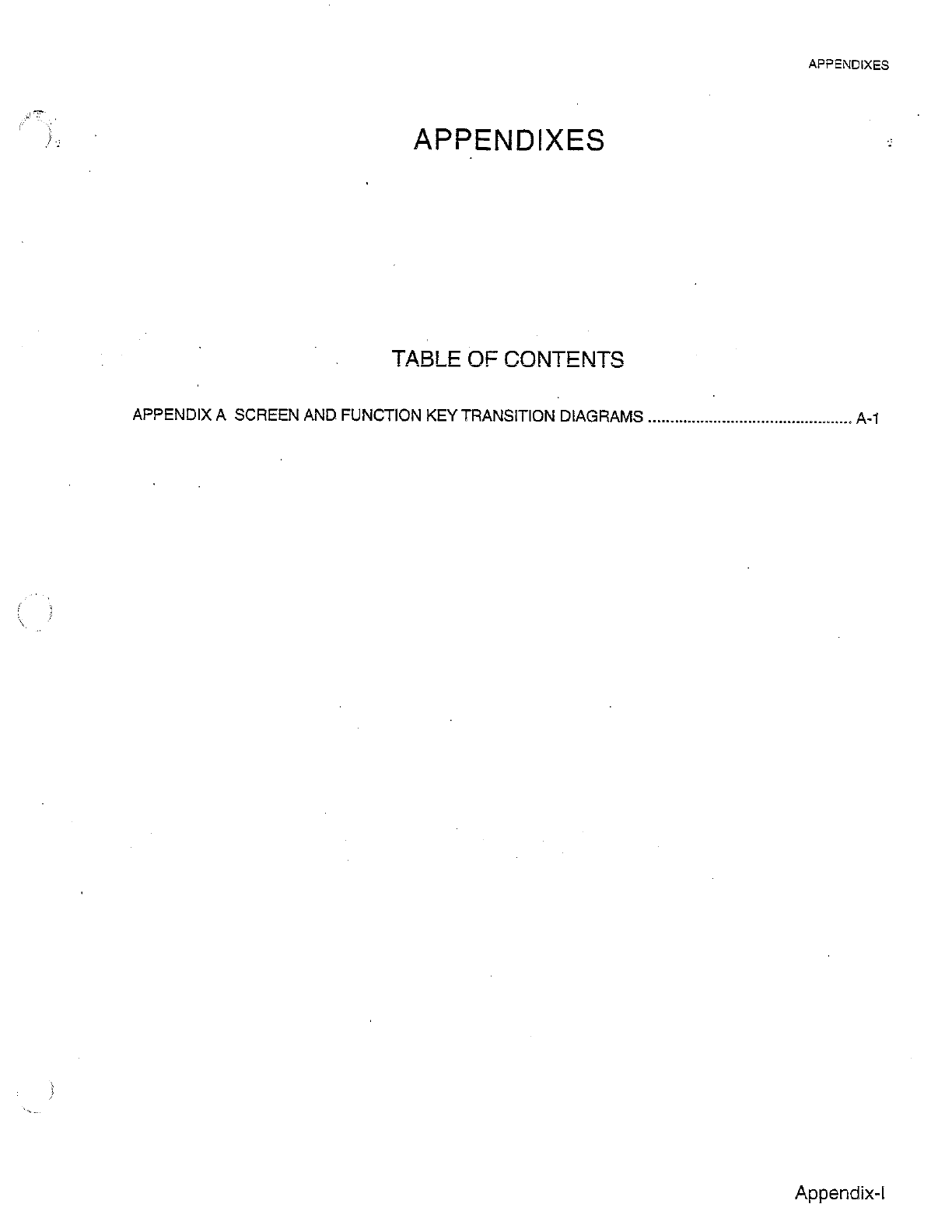 APPENDIXES

APPENDIXES

TABLE OF CONTENTS

APPENDIX A SCREEN AND FUNCTION KEY TRANSITION DIAGRAMS A-1

Appendix-I